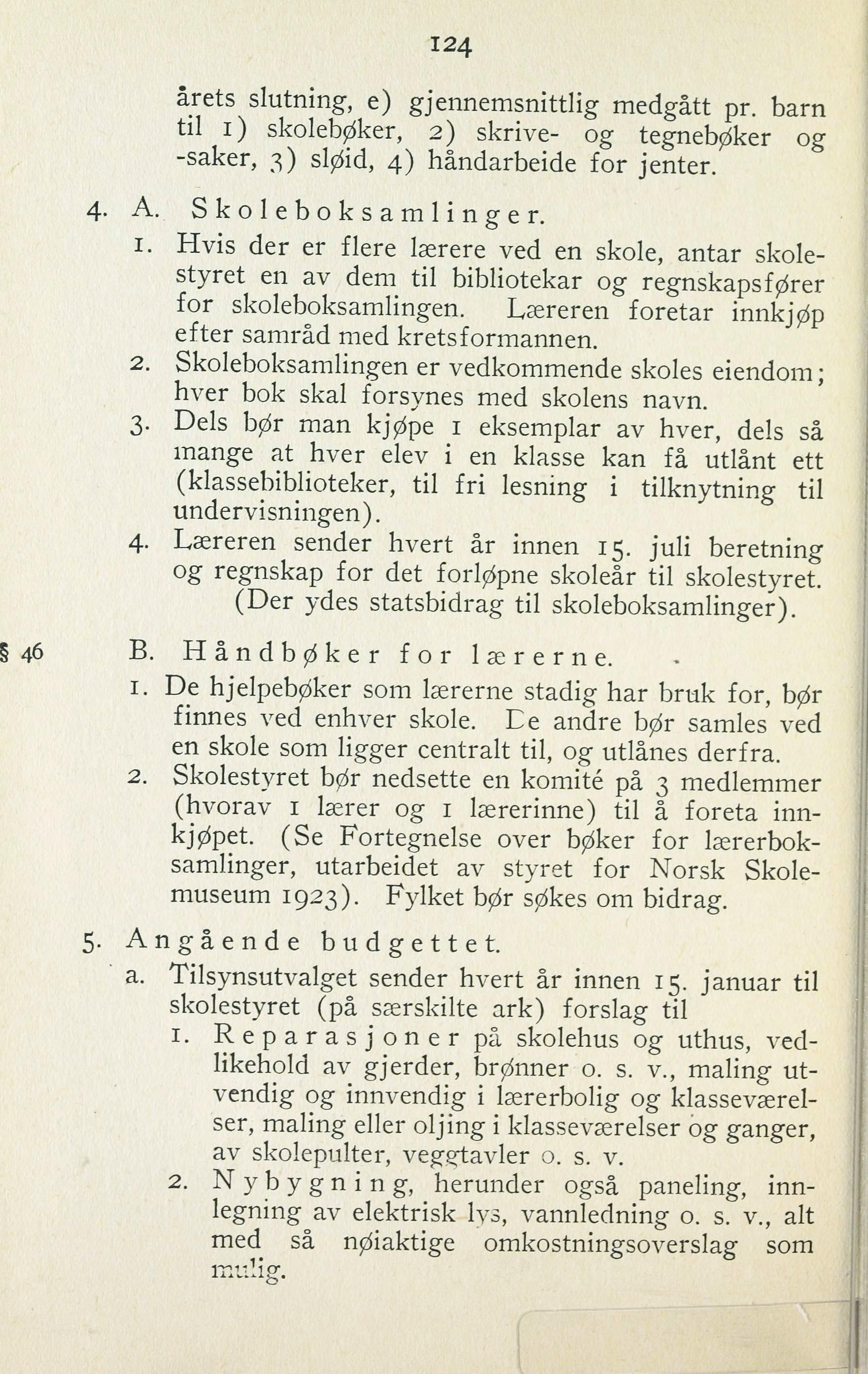 124

årets slutning, e) gjennemsnittlig medgått pr. barn til 1) skolebøker, 2) skrive- og tegnebøker og -saker, 3) sløid, 4) håndarbeide for jenter.

4. A. Skoleboksamlinger.

1. Hvis der er flere lærere ved en skole, antar skolestyret en av dem til bibliotekar og regnskapsfører for skoleboksamlingen. Læreren foretar innkjøp efter samråd med kretsformannen.

2. Skoleboksamlingen er vedkommende skoles eiendom; hver bok skal forsynes med skolens navn.

3. Dels bør man kjøpe 1 eksemplar av hver, dels så mange at hver elev i en klasse kan få utlånt ett (klassebiblioteker, til fri lesning i tilknytning til undervisningen).

4. Læreren sender hvert år innen 15. juli beretning og regnskap for det forløpne skoleår til skolestyret. (Der ydes statsbidrag til skoleboksamlinger).

§ 46 B. Håndbøker for lærerne.

1. De hjelpebøker som lærerne stadig har bruk for, bør finnes ved enhver skole. De andre bør samles ved en skole som ligger centralt til, og utlånes derfra.

2. Skolestyret bør nedsette en komité på 3 medlemmer (hvorav 1 lærer og 1 lærerinne) til å foreta innkjøpet. (Se Fortegnelse over bøker for lærerboksamlinger, utarbeidet av styret for Norsk Skolemuseum 1923). Fylket bør søkes om bidrag.

5. Angående budgettet.

a. Tilsynsutvalget sender hvert år innen 15. januar til skolestyret (på særskilte ark) forslag til

1. Reparasjoner på skolehus og uthus, vedlikehold av gjerder, brønner o. s. v., maling utvendig og innvendig i lærerbolig og klasseværelser, maling eller oljing i klasseværelser og ganger, av skolepulter, veggtavler o. s. v.

2. Nybygning, herunder også paneling, innlegning av elektrisk lys, vannledning o. s. v., alt med så nøiaktige omkostningsoverslag som mulig.